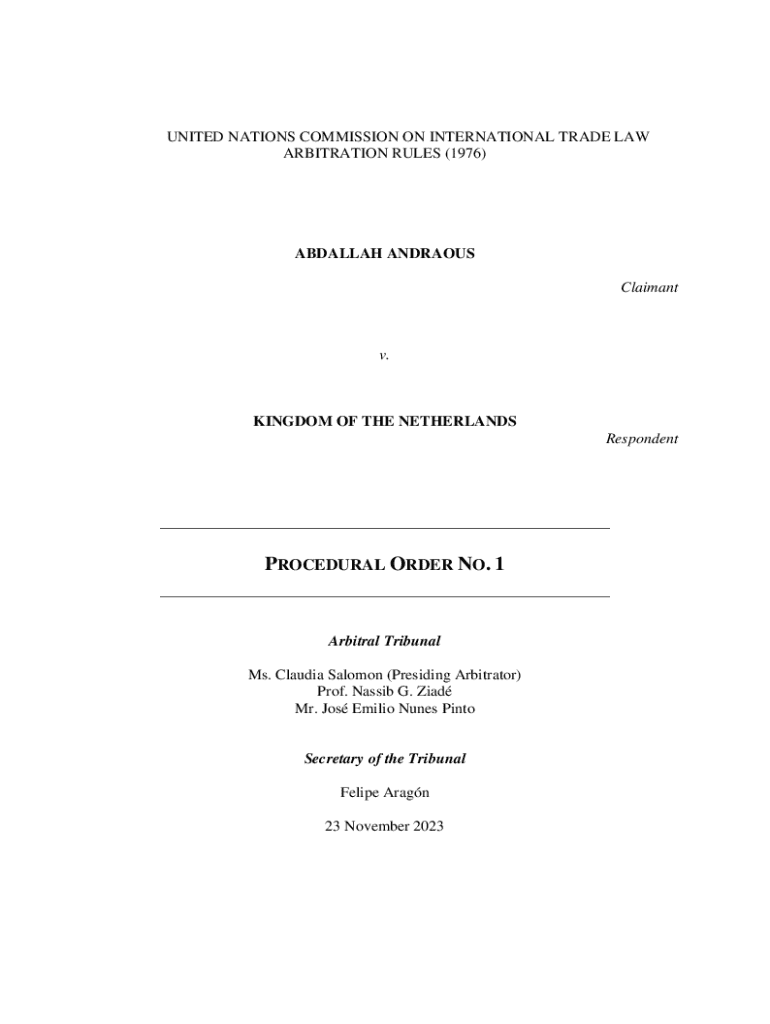 UNITED NATIONS COMMISSION ON INTERNATIONAL TRADE LAW ARBITRATION RULES (1976)

ABDALLAH ANDRAOUS

Claimant

v.

KINGDOM OF THE NETHERLANDS

Respondent

PROCEDURAL ORDER NO. 1

Arbitral Tribunal

Ms. Claudia Salomon (Presiding Arbitrator)
Prof. Nassib G. Ziadé
Mr. José Emilio Nunes Pinto

Secretary of the Tribunal

Felipe Aragón

23 November 2023